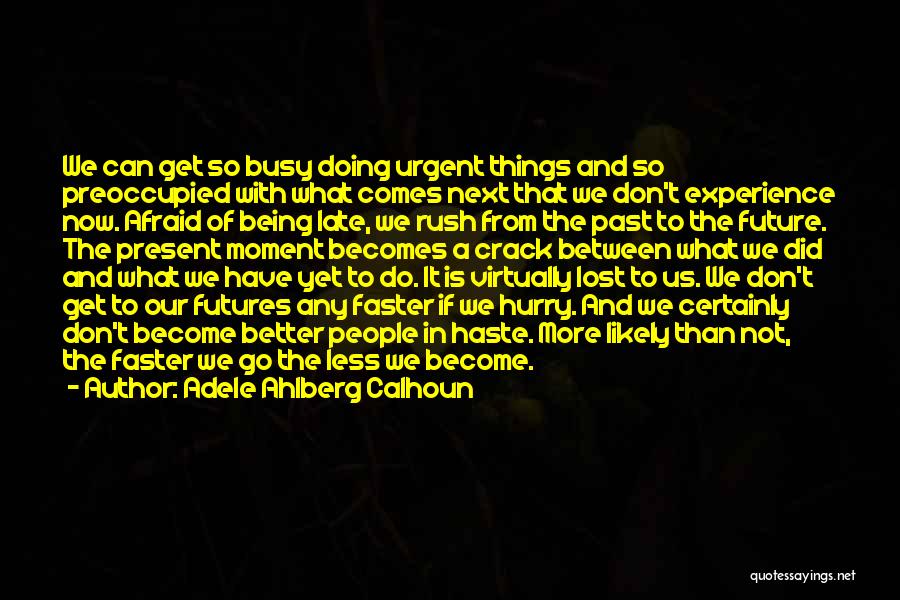 We can get so busy doing urgent things and so preoccupied with what comes next that we don't experience now. Afraid of being late, we rush from the past to the future. The present moment becomes a crack between what we did and what we have yet to do. It is virtually lost to us. We don't get to our futures any faster if we hurry. And we certainly don't become better people in haste. More likely than not, the faster we go the less we become.

- Author: Adele Ahlberg Calhoun

quotessayings.net